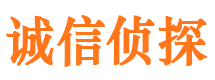 诚信侦探